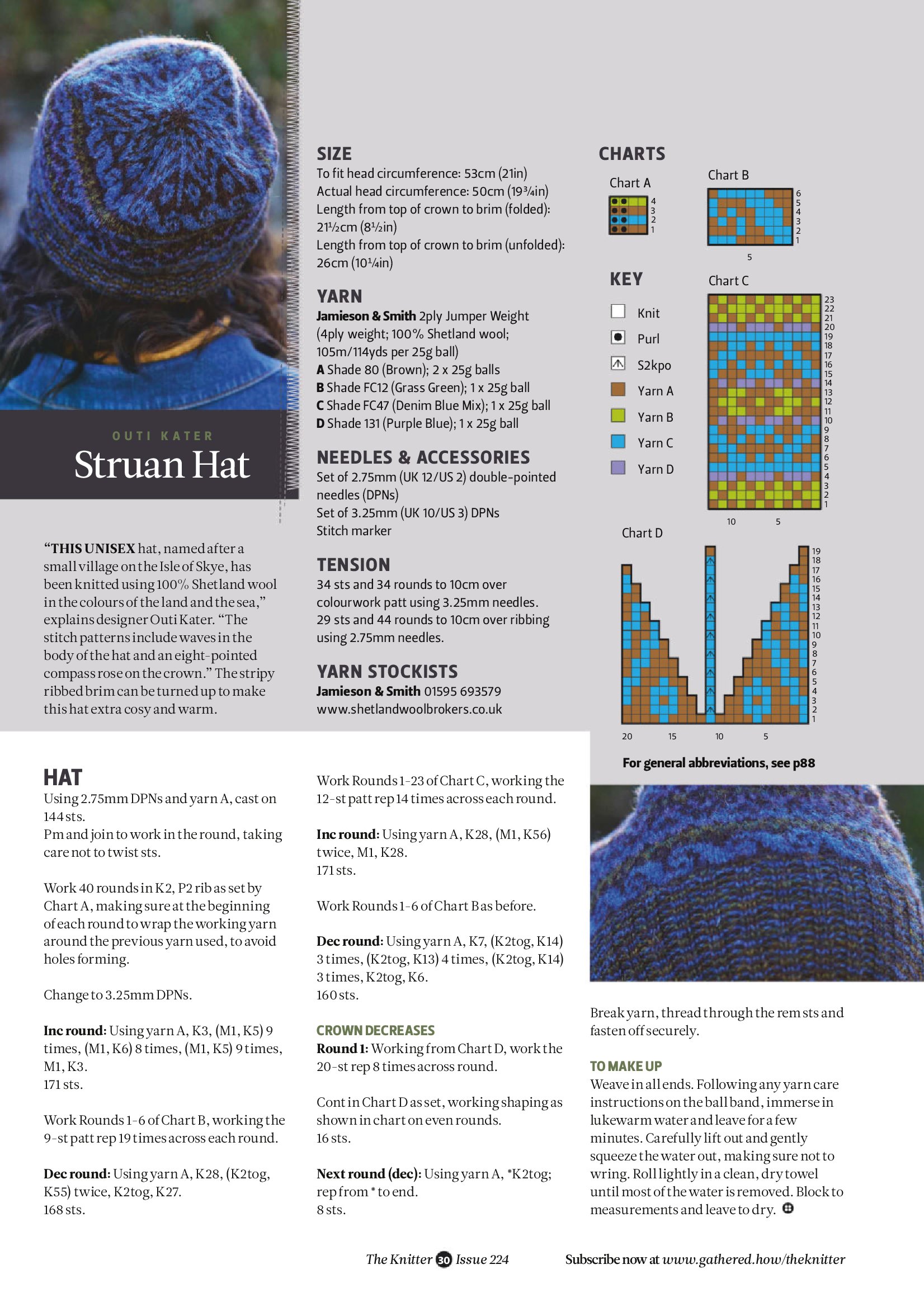 OUTI KATER
Struan Hat

"THIS UNISEX hat, named after a small village on the Isle of Skye, has been knitted using 100% Shetland wool in the colours of the land and the sea," explains designer Outi Kater. "The stitch patterns include waves in the body of the hat and an eight-pointed compass rose on the crown." The stripy ribbed brim can be turned up to make this hat extra cosy and warm.

SIZE
To fit head circumference: 53cm (21in)
Actual head circumference: 50cm (19¾in)
Length from top of crown to brim (folded): 21½cm (8½in)
Length from top of crown to brim (unfolded): 26cm (10¼in)

YARN
Jamieson & Smith 2ply Jumper Weight (4ply weight; 100% Shetland wool; 105m/114yds per 25g ball)
A Shade 80 (Brown); 2 x 25g balls
B Shade FC12 (Grass Green); 1 x 25g ball
C Shade FC47 (Denim Blue Mix); 1 x 25g ball
D Shade 131 (Purple Blue); 1 x 25g ball

NEEDLES & ACCESSORIES
Set of 2.75mm (UK 12/US 2) double-pointed needles (DPNs)
Set of 3.25mm (UK 10/US 3) DPNs
Stitch marker

TENSION
34 sts and 34 rounds to 10cm over colourwork patt using 3.25mm needles.
29 sts and 44 rounds to 10cm over ribbing using 2.75mm needles.

YARN STOCKISTS
Jamieson & Smith 01595 693579
www.shetlandwoolbrokers.co.uk

CHARTS
Chart A
4
3
2
1

Chart B
6
5
4
3
2
1
5

KEY
Knit
Purl
S2kpo
Yarn A
Yarn B
Yarn C
Yarn D

Chart C
23
22
21
20
19
18
17
16
15
14
13
12
11
10
9
8
7
6
5
4
3
2
1
10 5

Chart D
19
18
17
16
15
14
13
12
11
10
9
8
7
6
5
4
3
2
1
20 15 10 5

For general abbreviations, see p88

HAT
Using 2.75mm DPNs and yarn A, cast on 144 sts.
Pm and join to work in the round, taking care not to twist sts.

Work 40 rounds in K2, P2 rib as set by Chart A, making sure at the beginning of each round to wrap the working yarn around the previous yarn used, to avoid holes forming.

Change to 3.25mm DPNs.

Inc round: Using yarn A, K3, (M1, K5) 9 times, (M1, K6) 8 times, (M1, K5) 9 times, M1, K3.
171 sts.

Work Rounds 1-6 of Chart B, working the 9-st patt rep 19 times across each round.

Dec round: Using yarn A, K28, (K2tog, K55) twice, K2tog, K27.
168 sts.

Work Rounds 1-23 of Chart C, working the 12-st patt rep 14 times across each round.

Inc round: Using yarn A, K28, (M1, K56) twice, M1, K28.
171 sts.

Work Rounds 1-6 of Chart B as before.

Dec round: Using yarn A, K7, (K2tog, K14) 3 times, (K2tog, K13) 4 times, (K2tog, K14) 3 times, K2tog, K6.
160 sts.

CROWN DECREASES
Round 1: Working from Chart D, work the 20-st rep 8 times across round.

Cont in Chart D as set, working shaping as shown in chart on even rounds.
16 sts.

Next round (dec): Using yarn A, *K2tog; rep from * to end.
8 sts.

Break yarn, thread through the rem sts and fasten off securely.

TO MAKE UP
Weave in all ends. Following any yarn care instructions on the ball band, immerse in lukewarm water and leave for a few minutes. Carefully lift out and gently squeeze the water out, making sure not to wring. Roll lightly in a clean, dry towel until most of the water is removed. Block to measurements and leave to dry.

The Knitter 30 Issue 224
Subscribe now at www.gathered.how/theknitter